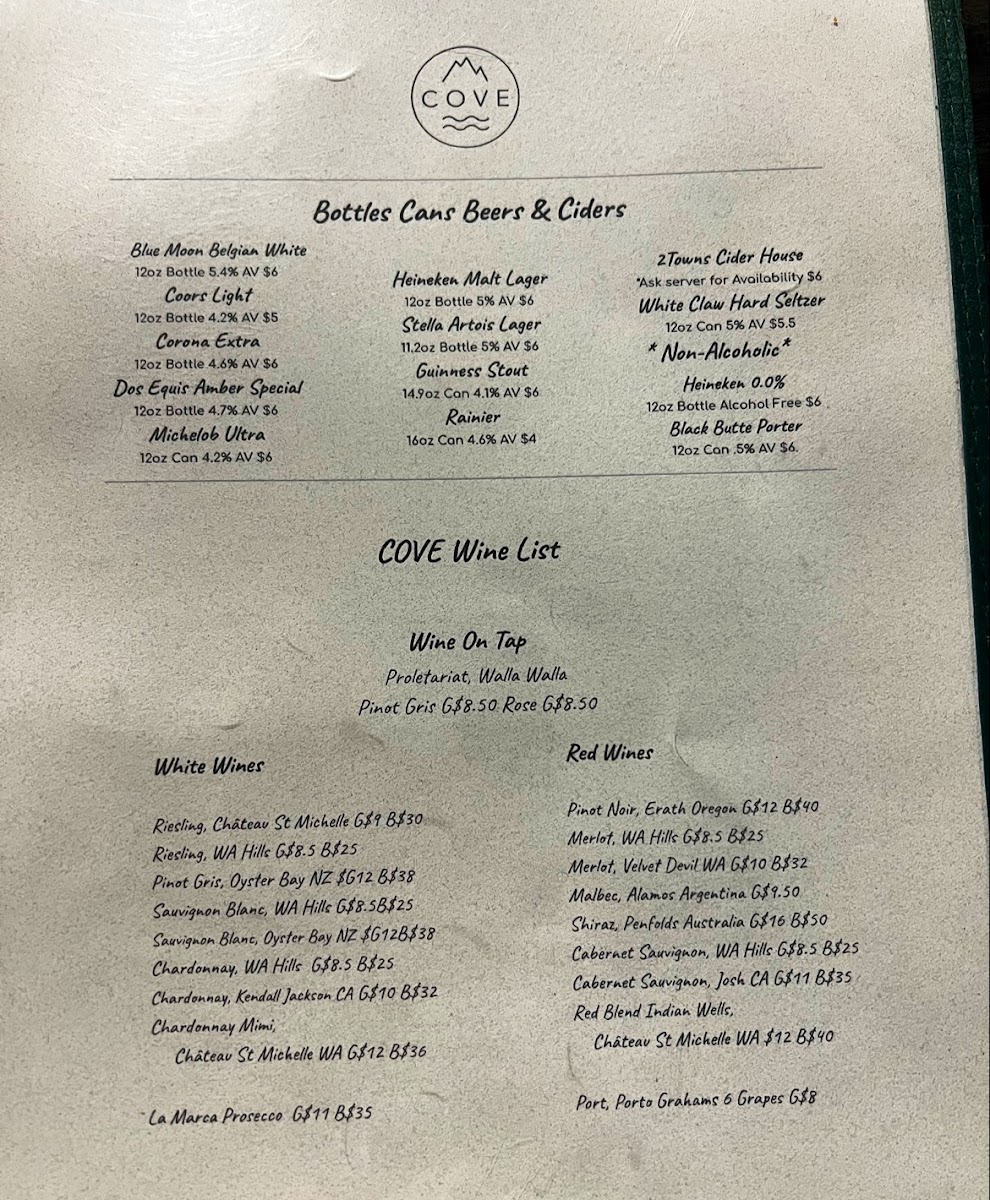 COVE

Bottles Cans Beers & Ciders

Blue Moon Belgian White
12oz Bottle 5.4% AV $6
Coors Light
12oz Bottle 4.2% AV $5
Corona Extra
12oz Bottle 4.6% AV $6
Dos Equis Amber Special
12oz Bottle 4.7% AV $6
Michelob Ultra
12oz Can 4.2% AV $6

Heineken Malt Lager
12oz Bottle 5% AV $6
Stella Artois Lager
11.2oz Bottle 5% AV $6
Guinness Stout
14.9oz Can 4.1% AV $6
Rainier
16oz Can 4.6% AV $4

2Towns Cider House
*Ask server for Availability $6
White Claw Hard Seltzer
12oz Can 5% AV $5.5
* Non-Alcoholic*
Heineken 0.0%
12oz Bottle Alcohol Free $6
Black Butte Porter
12oz Can .5% AV $6.

COVE Wine List

Wine On Tap
Proletariat, Walla Walla
Pinot Gris G$8.50 Rose G$8.50

White Wines

Riesling, Château St Michelle G$9 B$30
Riesling, WA Hills G$8.5 B$25
Pinot Gris, Oyster Bay NZ $G12 B$38
Sauvignon Blanc, WA Hills G$8.5B$25
Sauvignon Blanc, Oyster Bay NZ $G12B$38
Chardonnay, WA Hills G$8.5 B$25
Chardonnay, Kendall Jackson CA G$10 B$32
Chardonnay Mimi,
Château St Michelle WA G$12 B$36

La Marca Prosecco G$11 B$35

Red Wines

Pinot Noir, Erath Oregon G$12 B$40
Merlot, WA Hills G$8.5 B$25
Merlot, Velvet Devil WA G$10 B$32
Malbec, Alamos Argentina G$9.50
Shiraz, Penfolds Australia G$16 B$50
Cabernet Sauvignon, WA Hills G$8.5 B$25
Cabernet Sauvignon, Josh CA G$11 B$35
Red Blend Indian Wells,
Château St Michelle WA $12 B$40

Port, Porto Grahams 6 Grapes G$8